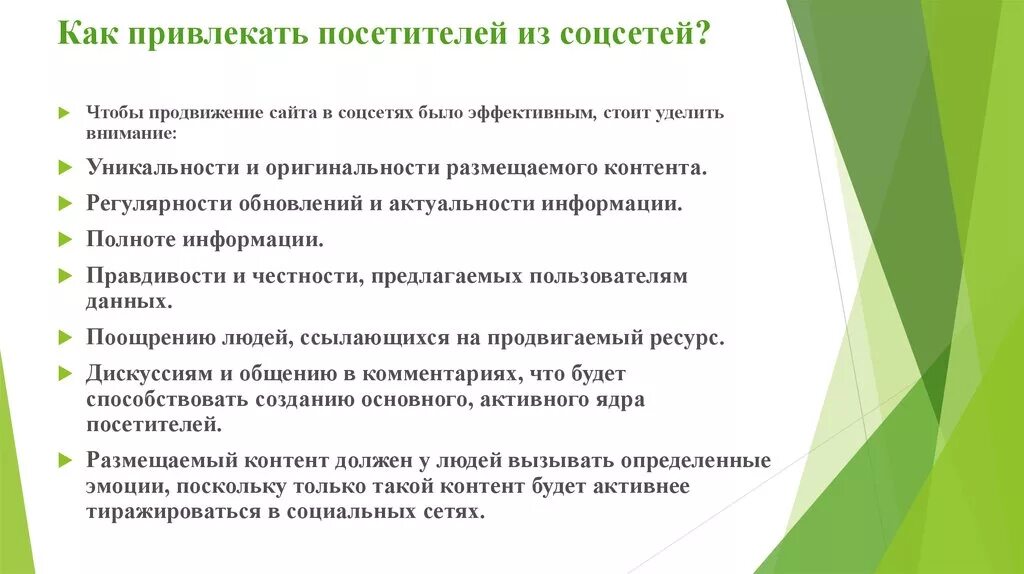 Как привлекать посетителей из соцсетей?

Чтобы продвижение сайта в соцсетях было эффективным, стоит уделить внимание:

Уникальности и оригинальности размещаемого контента.

Регулярности обновлений и актуальности информации.

Полноте информации.

Правдивости и честности, предлагаемых пользователям данных.

Поощрению людей, ссылающихся на продвигаемый ресурс.

Дискуссиям и общению в комментариях, что будет способствовать созданию основного, активного ядра посетителей.

Размещаемый контент должен у людей вызывать определенные эмоции, поскольку только такой контент будет активнее тиражироваться в социальных сетях.